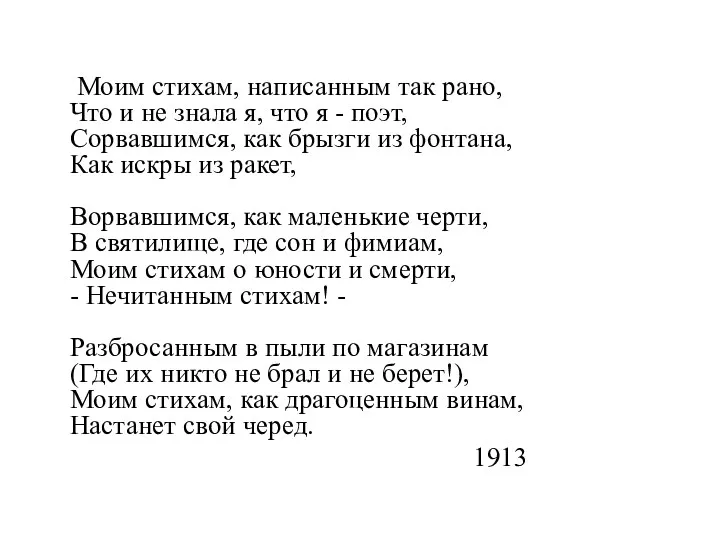 Моим стихам, написанным так рано,
Что и не знала я, что я - поэт,
Сорвавшимся, как брызги из фонтана,
Как искры из ракет,

Ворвавшимся, как маленькие черти,
В святилище, где сон и фимиам,
Моим стихам о юности и смерти,
- Нечитанным стихам! -

Разбросанным в пыли по магазинам
(Где их никто не брал и не берет!),
Моим стихам, как драгоценным винам,
Настанет свой черед.

1913